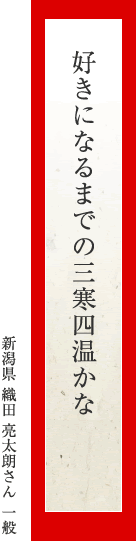 好きになるまでの三寒四温かな

新潟県 織田 亮太朗さん 一般